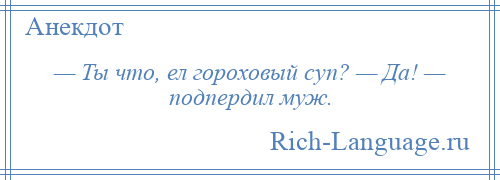 Анекдот

— Ты что, ел гороховый суп? — Да! — подпердил муж.

Rich-Language.ru